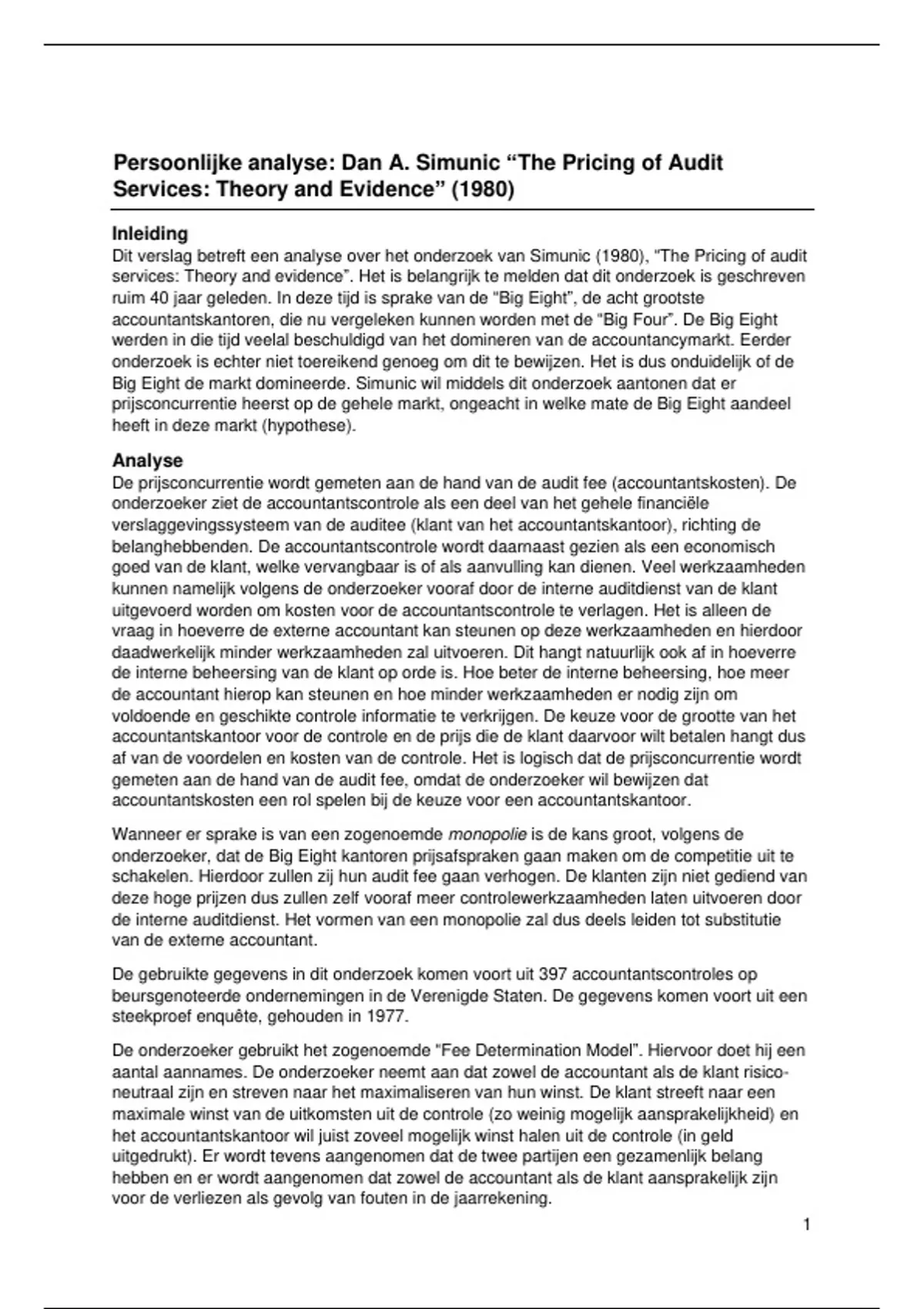 Persoonlijke analyse: Dan A. Simunic “The Pricing of Audit Services: Theory and Evidence” (1980)

Inleiding
Dit verslag betreft een analyse over het onderzoek van Simunic (1980), “The Pricing of audit services: Theory and evidence”. Het is belangrijk te melden dat dit onderzoek is geschreven ruim 40 jaar geleden. In deze tijd is sprake van de “Big Eight”, de acht grootste accountantskantoren, die nu vergeleken kunnen worden met de “Big Four”. De Big Eight werden in die tijd veelal beschuldigd van het domineren van de accountancymarkt. Eerder onderzoek is echter niet toereikend genoeg om dit te bewijzen. Het is dus onduidelijk of de Big Eight de markt domineerde. Simunic wil middels dit onderzoek aantonen dat er prijsconcurrentie heerst op de gehele markt, ongeacht in welke mate de Big Eight aandeel heeft in deze markt (hypothese).

Analyse
De prijsconcurrentie wordt gemeten aan de hand van de audit fee (accountantskosten). De onderzoeker ziet de accountantscontrole als een deel van het gehele financiële verslaggevingssysteem van de auditee (klant van het accountantskantoor), richting de belanghebbenden. De accountantscontrole wordt daarnaast gezien als een economisch goed van de klant, welke vervangbaar is of als aanvulling kan dienen. Veel werkzaamheden kunnen namelijk volgens de onderzoeker vooraf door de interne auditdienst van de klant uitgevoerd worden om kosten voor de accountantscontrole te verlagen. Het is alleen de vraag in hoeverre de externe accountant kan steunen op deze werkzaamheden en hierdoor daadwerkelijk minder werkzaamheden zal uitvoeren. Dit hangt natuurlijk ook af in hoeverre de interne beheersing van de klant op orde is. Hoe beter de interne beheersing, hoe meer de accountant hierop kan steunen en hoe minder werkzaamheden er nodig zijn om voldoende en geschikte controle informatie te verkrijgen. De keuze voor de grootte van het accountantskantoor voor de controle en de prijs die de klant daarvoor wilt betalen hangt dus af van de voordelen en kosten van de controle. Het is logisch dat de prijsconcurrentie wordt gemeten aan de hand van de audit fee, omdat de onderzoeker wil bewijzen dat accountantskosten een rol spelen bij de keuze voor een accountantskantoor.

Wanneer er sprake is van een zogenoemde monopolie is de kans groot, volgens de onderzoeker, dat de Big Eight kantoren prijsafspraken gaan maken om de competitie uit te schakelen. Hierdoor zullen zij hun audit fee gaan verhogen. De klanten zijn niet gediend van deze hoge prijzen dus zullen zelf vooraf meer controlewerkzaamheden laten uitvoeren door de interne auditdienst. Het vormen van een monopolie zal dus deels leiden tot substitutie van de externe accountant.

De gebruikte gegevens in dit onderzoek komen voort uit 397 accountantscontroles op beursgenoteerde ondernemingen in de Verenigde Staten. De gegevens komen voort uit een steekproef enquête, gehouden in 1977.

De onderzoeker gebruikt het zogenoemde “Fee Determination Model”. Hiervoor doet hij een aantal aannames. De onderzoeker neemt aan dat zowel de accountant als de klant risico-neutraal zijn en streven naar het maximaliseren van hun winst. De klant streeft naar een maximale winst van de uitkomsten uit de controle (zo weinig mogelijk aansprakelijkheid) en het accountantskantoor wil juist zoveel mogelijk winst halen uit de controle (in geld uitgedrukt). Er wordt tevens aangenomen dat de twee partijen een gezamenlijk belang hebben en er wordt aangenomen dat zowel de accountant als de klant aansprakelijk zijn voor de verliezen als gevolg van fouten in de jaarrekening.

1